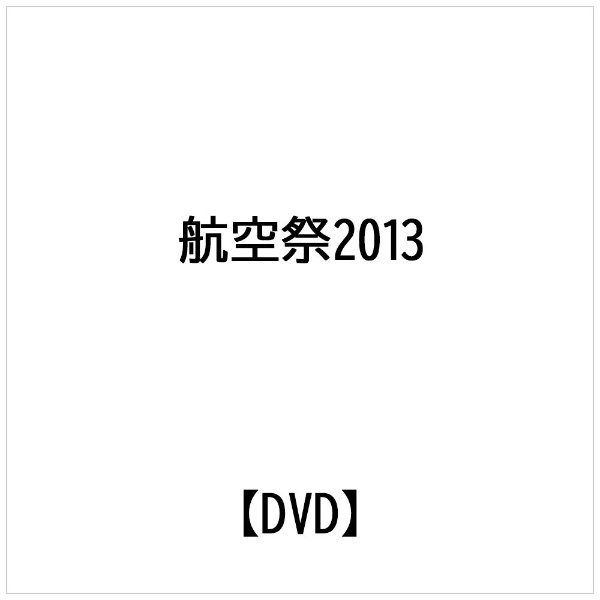 航空祭2013

【DVD】